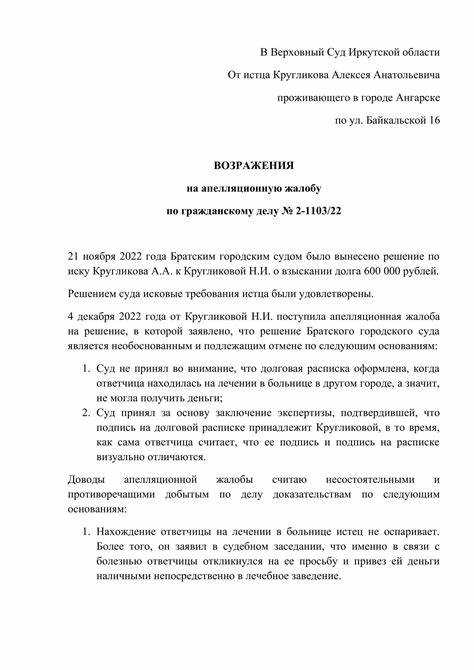 В Верховный Суд Иркутской области

От истца Кругликова Алексея Анатольевича

проживающего в городе Ангарске

по ул. Байкальской 16

ВОЗРАЖЕНИЯ

на апелляционную жалобу

по гражданскому делу № 2-1103/22

21 ноября 2022 года Братским городским судом было вынесено решение по иску Кругликова А.А. к Кругликовой Н.И. о взыскании долга 600 000 рублей.

Решением суда исковые требования истца были удовлетворены.

4 декабря 2022 года от Кругликовой Н.И. поступила апелляционная жалоба на решение, в которой заявлено, что решение Братского городского суда является необоснованным и подлежащим отмене по следующим основаниям:

1. Суд не принял во внимание, что долговая расписка оформлена, когда ответчица находилась на лечении в больнице в другом городе, а значит, не могла получить деньги;
2. Суд принял за основу заключение экспертизы, подтвердившей, что подпись на долговой расписке принадлежит Кругликовой, в то время, как сама ответчица считает, что ее подпись и подпись на расписке визуально отличаются.

Доводы апелляционной жалобы считаю несостоятельными и противоречащими добытым по делу доказательствам по следующим основаниям:

1. Нахождение ответчицы на лечении в больнице истец не оспаривает. Более того, он заявил в судебном заседании, что именно в связи с болезнью ответчицы откликнулся на ее просьбу и привез ей деньги наличными непосредственно в лечебное заведение.